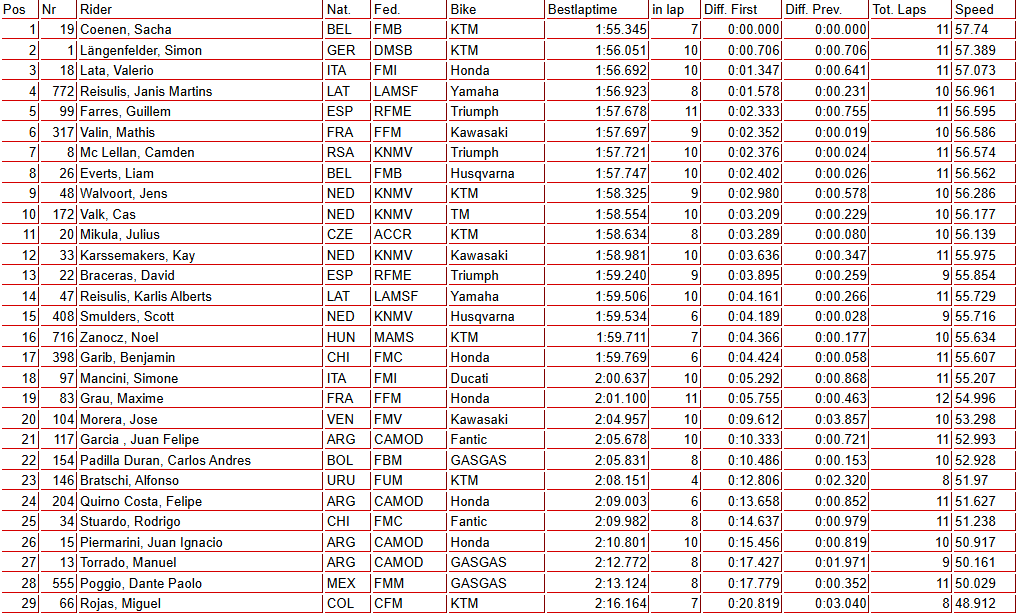 | Pos | Nr | Rider | Nat. | Fed. | Bike | Bestlaptime | in lap | Diff. First | Diff. Prev. | Tot. Laps | Speed |
|---|---|---|---|---|---|---|---|---|---|---|---|
| 1 | 19 | Coenen, Sacha | BEL | FMB | KTM | 1:55.345 | 7 | 0:00.000 | 0:00.000 | 11 | 57.74 |
| 2 | 1 | Längenfelder, Simon | GER | DMSB | KTM | 1:56.051 | 10 | 0:00.706 | 0:00.706 | 11 | 57.389 |
| 3 | 18 | Lata, Valerio | ITA | FMI | Honda | 1:56.692 | 10 | 0:01.347 | 0:00.641 | 11 | 57.073 |
| 4 | 772 | Reisulis, Janis Martins | LAT | LAMSF | Yamaha | 1:56.923 | 8 | 0:01.578 | 0:00.231 | 10 | 56.961 |
| 5 | 99 | Farres, Guillem | ESP | RFME | Triumph | 1:57.678 | 11 | 0:02.333 | 0:00.755 | 11 | 56.595 |
| 6 | 317 | Valin, Mathis | FRA | FFM | Kawasaki | 1:57.697 | 9 | 0:02.352 | 0:00.019 | 10 | 56.586 |
| 7 | 8 | Mc Lellan, Camden | RSA | KNMV | Triumph | 1:57.721 | 10 | 0:02.376 | 0:00.024 | 11 | 56.574 |
| 8 | 26 | Everts, Liam | BEL | FMB | Husqvarna | 1:57.747 | 10 | 0:02.402 | 0:00.026 | 11 | 56.562 |
| 9 | 48 | Walvoort, Jens | NED | KNMV | KTM | 1:58.325 | 9 | 0:02.980 | 0:00.578 | 10 | 56.286 |
| 10 | 172 | Valk, Cas | NED | KNMV | TM | 1:58.554 | 10 | 0:03.209 | 0:00.229 | 10 | 56.177 |
| 11 | 20 | Mikula, Julius | CZE | ACCR | KTM | 1:58.634 | 8 | 0:03.289 | 0:00.080 | 10 | 56.139 |
| 12 | 33 | Karssemakers, Kay | NED | KNMV | Kawasaki | 1:58.981 | 10 | 0:03.636 | 0:00.347 | 11 | 55.975 |
| 13 | 22 | Braceras, David | ESP | RFME | Triumph | 1:59.240 | 9 | 0:03.895 | 0:00.259 | 9 | 55.854 |
| 14 | 47 | Reisulis, Karlis Alberts | LAT | LAMSF | Yamaha | 1:59.506 | 10 | 0:04.161 | 0:00.266 | 11 | 55.729 |
| 15 | 408 | Smulders, Scott | NED | KNMV | Husqvarna | 1:59.534 | 6 | 0:04.189 | 0:00.028 | 9 | 55.716 |
| 16 | 716 | Zanocz, Noel | HUN | MAMS | KTM | 1:59.711 | 7 | 0:04.366 | 0:00.177 | 10 | 55.634 |
| 17 | 398 | Garib, Benjamin | CHI | FMC | Honda | 1:59.769 | 6 | 0:04.424 | 0:00.058 | 11 | 55.607 |
| 18 | 97 | Mancini, Simone | ITA | FMI | Ducati | 2:00.637 | 10 | 0:05.292 | 0:00.868 | 11 | 55.207 |
| 19 | 83 | Grau, Maxime | FRA | FFM | Honda | 2:01.100 | 11 | 0:05.755 | 0:00.463 | 12 | 54.996 |
| 20 | 104 | Morera, Jose | VEN | FMV | Kawasaki | 2:04.957 | 10 | 0:09.612 | 0:03.857 | 10 | 53.298 |
| 21 | 117 | Garcia , Juan Felipe | ARG | CAMOD | Fantic | 2:05.678 | 10 | 0:10.333 | 0:00.721 | 11 | 52.993 |
| 22 | 154 | Padilla Duran, Carlos Andres | BOL | FBM | GASGAS | 2:05.831 | 8 | 0:10.486 | 0:00.153 | 10 | 52.928 |
| 23 | 146 | Bratschi, Alfonso | URU | FUM | KTM | 2:08.151 | 4 | 0:12.806 | 0:02.320 | 8 | 51.97 |
| 24 | 204 | Quirno Costa, Felipe | ARG | CAMOD | Honda | 2:09.003 | 6 | 0:13.658 | 0:00.852 | 11 | 51.627 |
| 25 | 34 | Stuardo, Rodrigo | CHI | FMC | Fantic | 2:09.982 | 8 | 0:14.637 | 0:00.979 | 11 | 51.238 |
| 26 | 15 | Piermarini, Juan Ignacio | ARG | CAMOD | Honda | 2:10.801 | 10 | 0:15.456 | 0:00.819 | 10 | 50.917 |
| 27 | 13 | Torrado, Manuel | ARG | CAMOD | GASGAS | 2:12.772 | 8 | 0:17.427 | 0:01.971 | 9 | 50.161 |
| 28 | 555 | Poggio, Dante Paolo | MEX | FMM | GASGAS | 2:13.124 | 8 | 0:17.779 | 0:00.352 | 11 | 50.029 |
| 29 | 66 | Rojas, Miguel | COL | CFM | KTM | 2:16.164 | 7 | 0:20.819 | 0:03.040 | 8 | 48.912 |